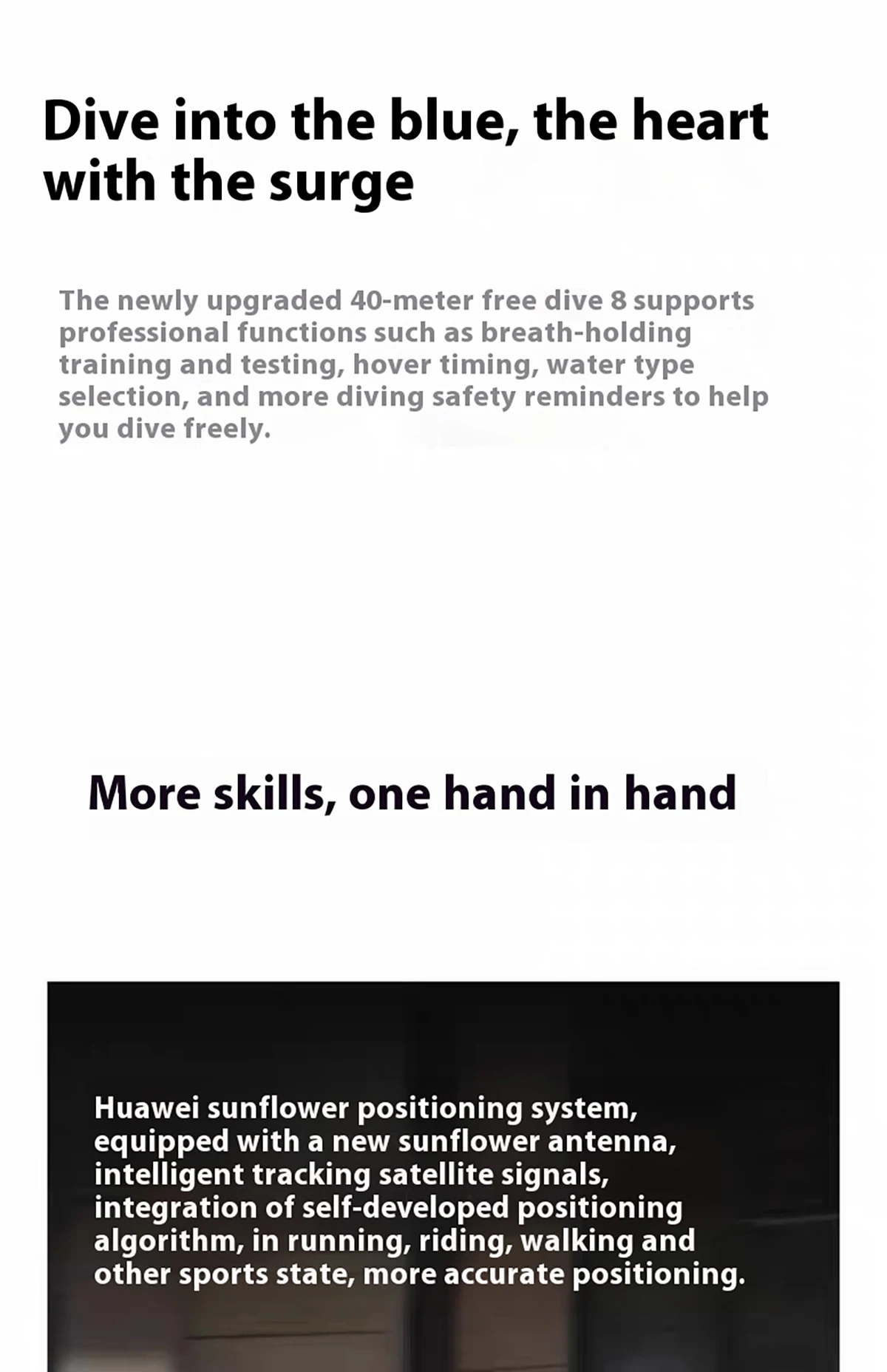 Dive into the blue, the heart with the surge

The newly upgraded 40-meter free dive 8 supports professional functions such as breath-holding training and testing, hover timing, water type selection, and more diving safety reminders to help you dive freely.

More skills, one hand in hand

Huawei sunflower positioning system, equipped with a new sunflower antenna, intelligent tracking satellite signals, integration of self-developed positioning algorithm, in running, riding, walking and other sports state, more accurate positioning.